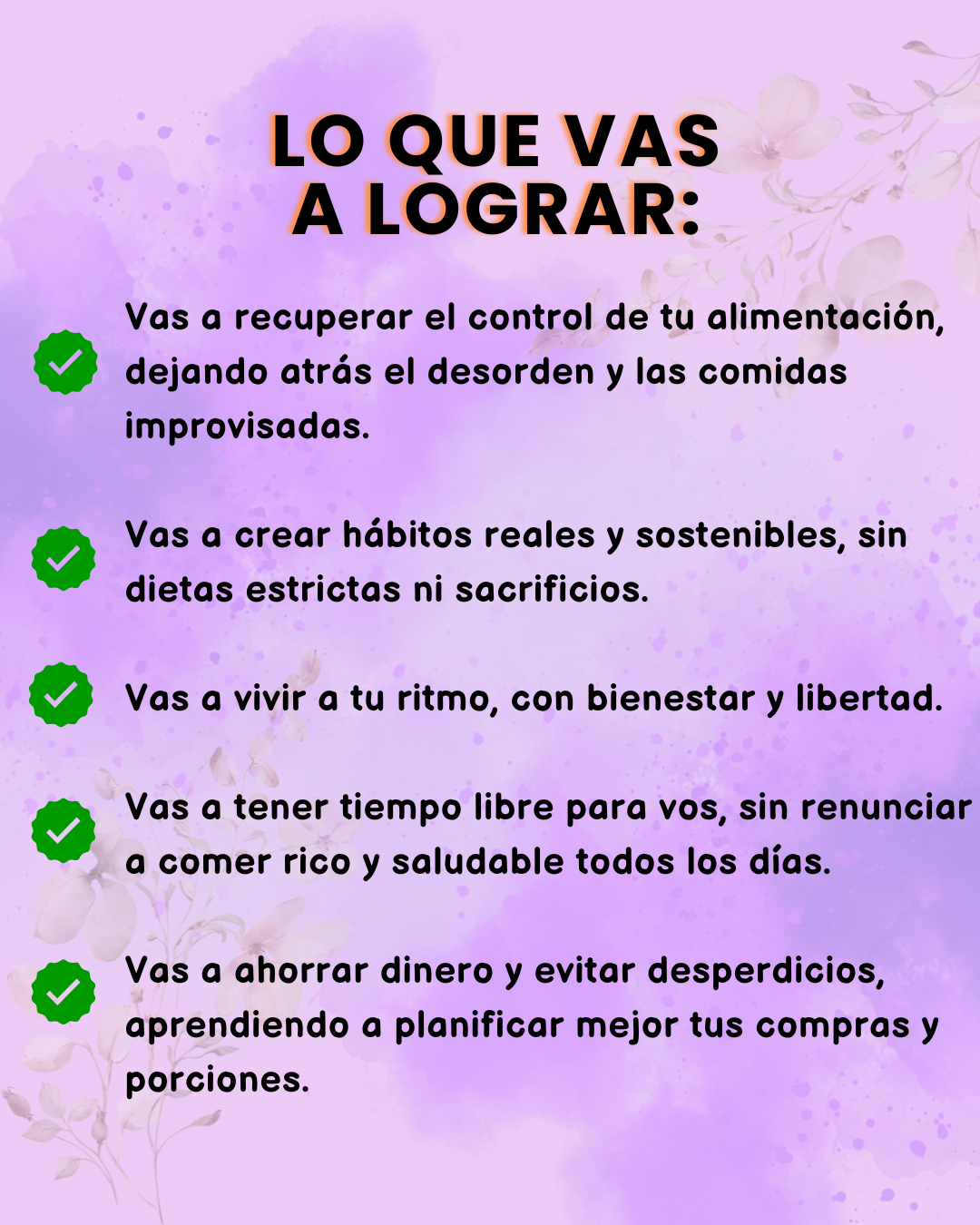 LO QUE VAS
A LOGRAR:

✓ Vas a recuperar el control de tu alimentación, dejando atrás el desorden y las comidas improvisadas.

✓ Vas a crear hábitos reales y sostenibles, sin dietas estrictas ni sacrificios.

✓ Vas a vivir a tu ritmo, con bienestar y libertad.

✓ Vas a tener tiempo libre para vos, sin renunciar a comer rico y saludable todos los días.

✓ Vas a ahorrar dinero y evitar desperdicios, aprendiendo a planificar mejor tus compras y porciones.